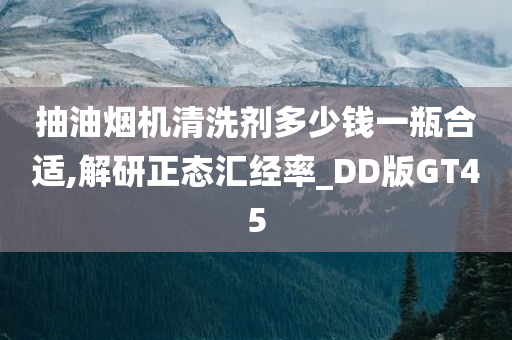 抽油烟机清洗剂多少钱一瓶合适,解研正态汇经率_DD版GT45